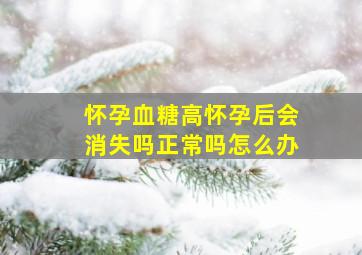 怀孕血糖高怀孕后会消失吗正常吗怎么办